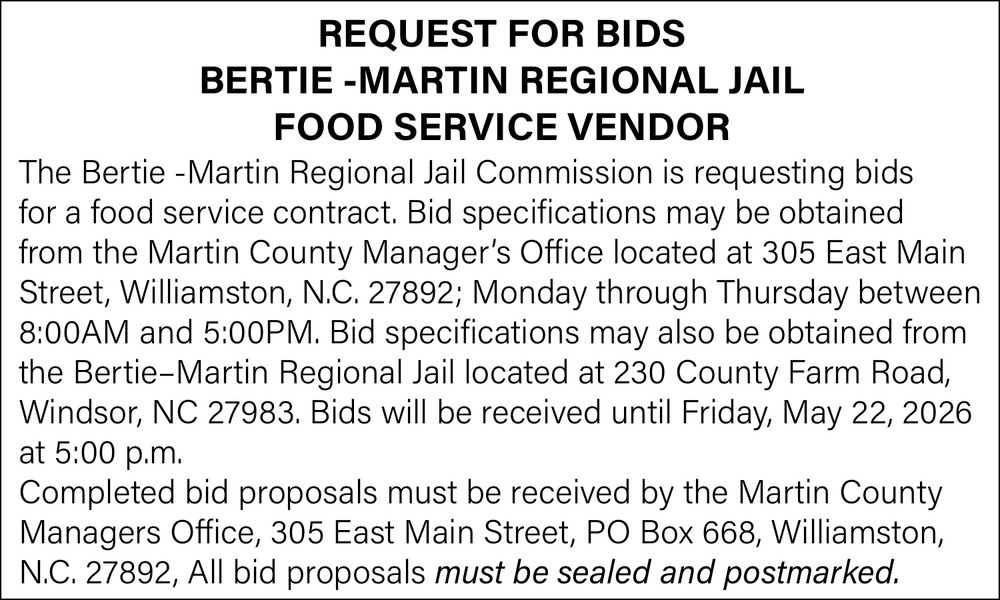 REQUEST FOR BIDS
BERTIE -MARTIN REGIONAL JAIL
FOOD SERVICE VENDOR

The Bertie -Martin Regional Jail Commission is requesting bids for a food service contract. Bid specifications may be obtained from the Martin County Manager's Office located at 305 East Main Street, Williamston, N.C. 27892; Monday through Thursday between 8:00AM and 5:00PM. Bid specifications may also be obtained from the Bertie–Martin Regional Jail located at 230 County Farm Road, Windsor, NC 27983. Bids will be received until Friday, May 22, 2026 at 5:00 p.m.

Completed bid proposals must be received by the Martin County Managers Office, 305 East Main Street, PO Box 668, Williamston, N.C. 27892, All bid proposals must be sealed and postmarked.